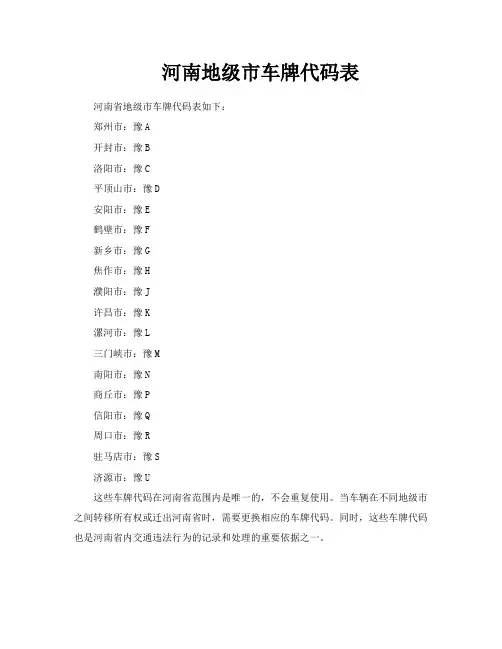 河南地级市车牌代码表

河南省地级市车牌代码表如下：

郑州市：豫A

开封市：豫B

洛阳市：豫C

平顶山市：豫D

安阳市：豫E

鹤壁市：豫F

新乡市：豫G

焦作市：豫H

濮阳市：豫J

许昌市：豫K

漯河市：豫L

三门峡市：豫M

南阳市：豫N

商丘市：豫P

信阳市：豫Q

周口市：豫R

驻马店市：豫S

济源市：豫U

这些车牌代码在河南省范围内是唯一的，不会重复使用。当车辆在不同地级市之间转移所有权或迁出河南省时，需要更换相应的车牌代码。同时，这些车牌代码也是河南省内交通违法行为的记录和处理的重要依据之一。